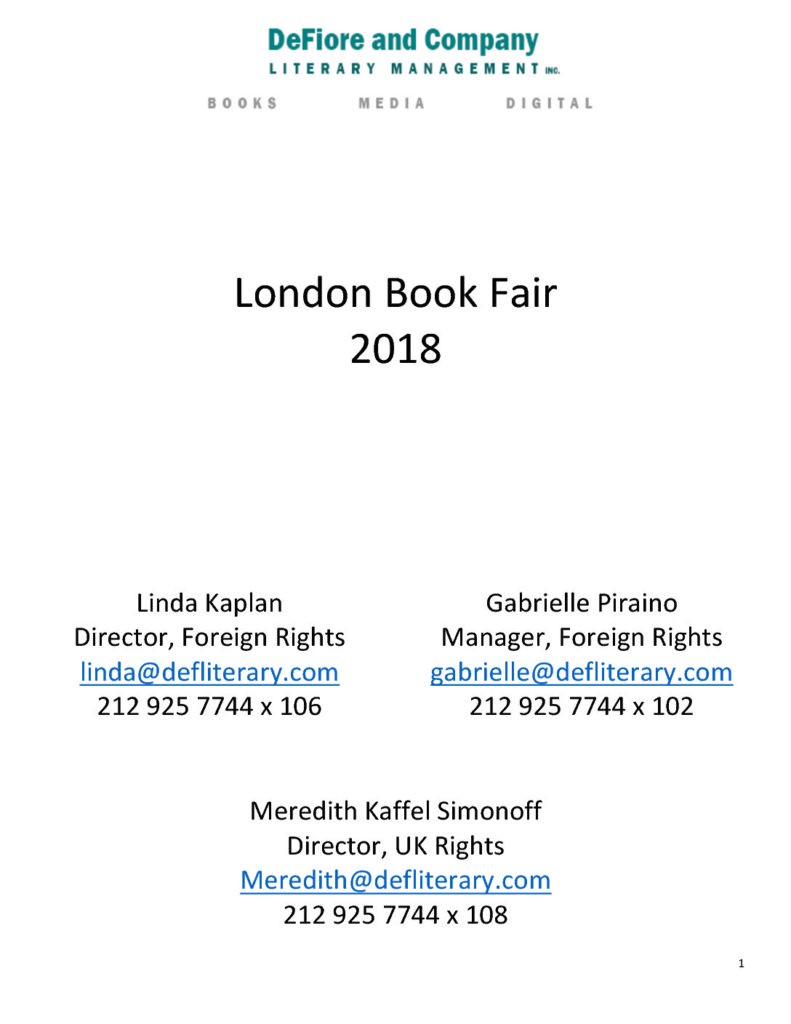 DeFiore and Company
LITERARY MANAGEMENT INC.

BOOKS MEDIA DIGITAL

London Book Fair
2018

Linda Kaplan
Director, Foreign Rights
linda@defliterary.com
212 925 7744 x 106

Gabrielle Piraino
Manager, Foreign Rights
gabrielle@defliterary.com
212 925 7744 x 102

Meredith Kaffel Simonoff
Director, UK Rights
Meredith@defliterary.com
212 925 7744 x 108

1